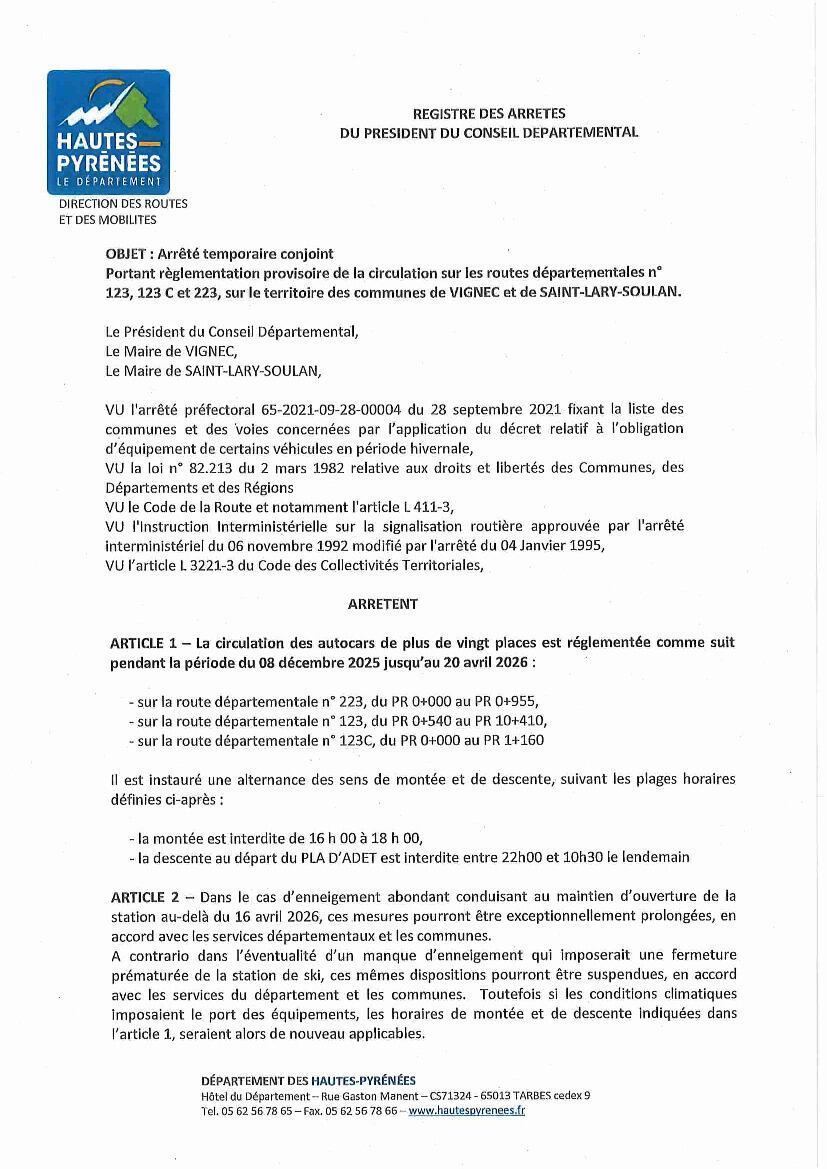 HAUTES-PYRÉNÉES
LE DÉPARTEMENT

DIRECTION DES ROUTES ET DES MOBILITES

REGISTRE DES ARRETES
DU PRESIDENT DU CONSEIL DEPARTEMENTAL

OBJET : Arrêté temporaire conjoint
Portant règlementation provisoire de la circulation sur les routes départementales n° 123, 123 C et 223, sur le territoire des communes de VIGNEC et de SAINT-LARY-SOULAN.

Le Président du Conseil Départemental,
Le Maire de VIGNEC,
Le Maire de SAINT-LARY-SOULAN,

VU l'arrêté préfectoral 65-2021-09-28-00004 du 28 septembre 2021 fixant la liste des communes et des voies concernées par l'application du décret relatif à l'obligation d'équipement de certains véhicules en période hivernale,
VU la loi n° 82.213 du 2 mars 1982 relative aux droits et libertés des Communes, des Départements et des Régions
VU le Code de la Route et notamment l'article L 411-3,
VU l'Instruction Interministérielle sur la signalisation routière approuvée par l'arrêté interministériel du 06 novembre 1992 modifié par l'arrêté du 04 Janvier 1995,
VU l'article L 3221-3 du Code des Collectivités Territoriales,

ARRETENT

ARTICLE 1 – La circulation des autocars de plus de vingt places est réglementée comme suit pendant la période du 08 décembre 2025 jusqu'au 20 avril 2026 :

- sur la route départementale n° 223, du PR 0+000 au PR 0+955,
- sur la route départementale n° 123, du PR 0+540 au PR 10+410,
- sur la route départementale n° 123C, du PR 0+000 au PR 1+160

Il est instauré une alternance des sens de montée et de descente, suivant les plages horaires définies ci-après :

- la montée est interdite de 16 h 00 à 18 h 00,
- la descente au départ du PLA D'ADET est interdite entre 22h00 et 10h30 le lendemain

ARTICLE 2 – Dans le cas d'enneigement abondant conduisant au maintien d'ouverture de la station au-delà du 16 avril 2026, ces mesures pourront être exceptionnellement prolongées, en accord avec les services départementaux et les communes.
A contrario dans l'éventualité d'un manque d'enneigement qui imposerait une fermeture prématurée de la station de ski, ces mêmes dispositions pourront être suspendues, en accord avec les services du département et les communes. Toutefois si les conditions climatiques imposaient le port des équipements, les horaires de montée et de descente indiquées dans l'article 1, seraient alors de nouveau applicables.

DÉPARTEMENT DES HAUTES-PYRÉNÉES
Hôtel du Département – Rue Gaston Manent – CS71324 - 65013 TARBES cedex 9
Tel. 05 62 56 78 65 – Fax. 05 62 56 78 66 – www.hautespyrenees.fr